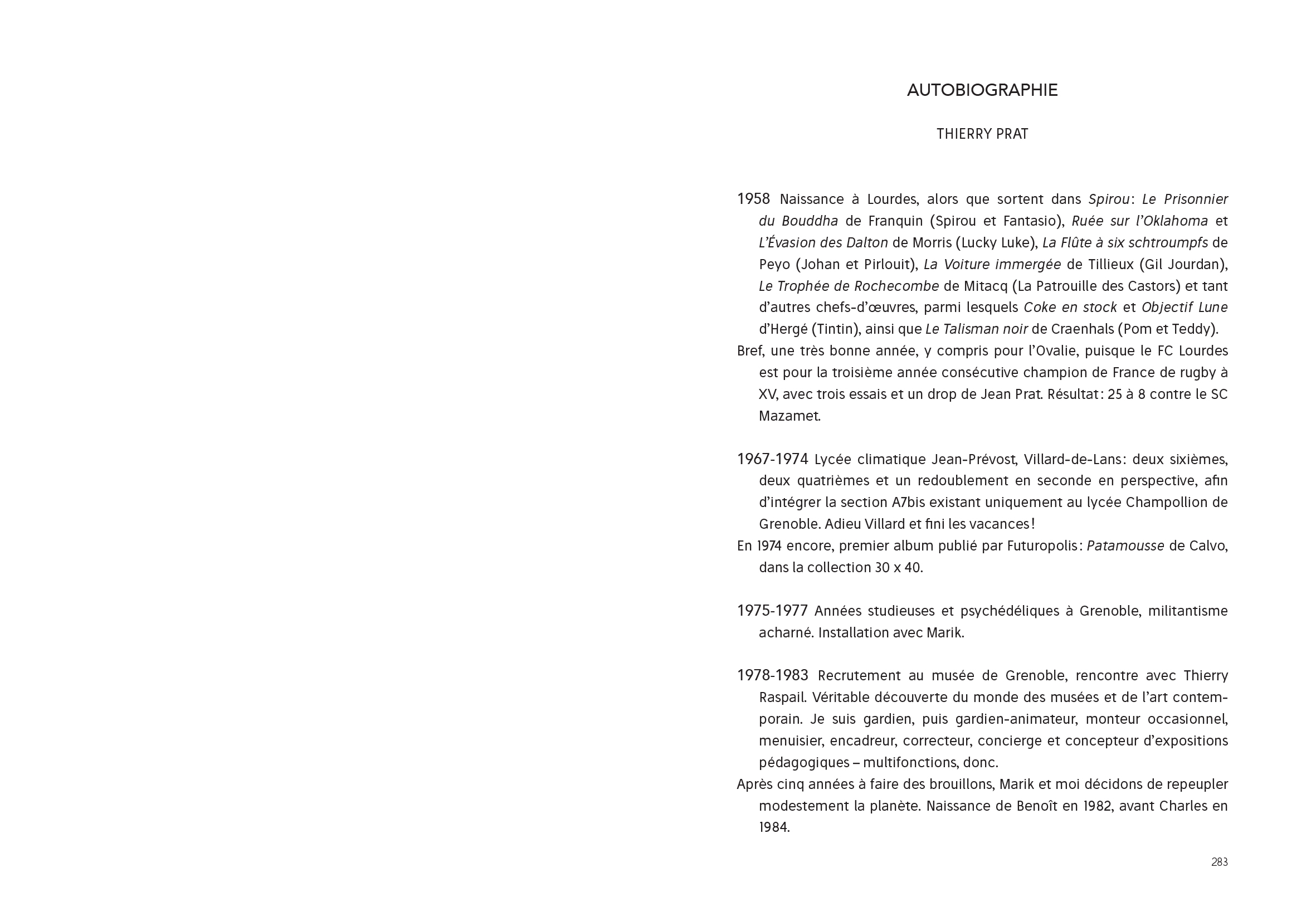 AUTOBIOGRAPHIE

THIERRY PRAT

1958 Naissance à Lourdes, alors que sortent dans Spirou : Le Prisonnier du Bouddha de Franquin (Spirou et Fantasio), Ruée sur l'Oklahoma et L'Évasion des Dalton de Morris (Lucky Luke), La Flûte à six schtroumpfs de Peyo (Johan et Pirlouit), La Voiture immergée de Tillieux (Gil Jourdan), Le Trophée de Rochecombe de Mitacq (La Patrouille des Castors) et tant d'autres chefs-d'œuvres, parmi lesquels Coke en stock et Objectif Lune d'Hergé (Tintin), ainsi que Le Talisman noir de Craenhals (Pom et Teddy).
Bref, une très bonne année, y compris pour l'Ovalie, puisque le FC Lourdes est pour la troisième année consécutive champion de France de rugby à XV, avec trois essais et un drop de Jean Prat. Résultat : 25 à 8 contre le SC Mazamet.

1967-1974 Lycée climatique Jean-Prévost, Villard-de-Lans : deux sixièmes, deux quatrièmes et un redoublement en seconde en perspective, afin d'intégrer la section A7bis existant uniquement au lycée Champollion de Grenoble. Adieu Villard et fini les vacances !
En 1974 encore, premier album publié par Futuropolis : Patamousse de Calvo, dans la collection 30 x 40.

1975-1977 Années studieuses et psychédéliques à Grenoble, militantisme acharné. Installation avec Marik.

1978-1983 Recrutement au musée de Grenoble, rencontre avec Thierry Raspail. Véritable découverte du monde des musées et de l'art contemporain. Je suis gardien, puis gardien-animateur, monteur occasionnel, menuisier, encadreur, correcteur, concierge et concepteur d'expositions pédagogiques – multifonctions, donc.
Après cinq années à faire des brouillons, Marik et moi décidons de repeupler modestement la planète. Naissance de Benoît en 1982, avant Charles en 1984.

283